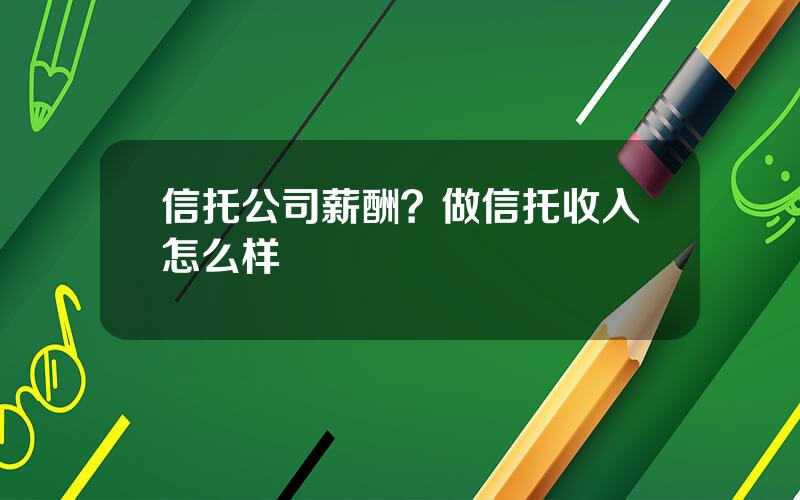 信托公司薪酬？做信托收入怎么样